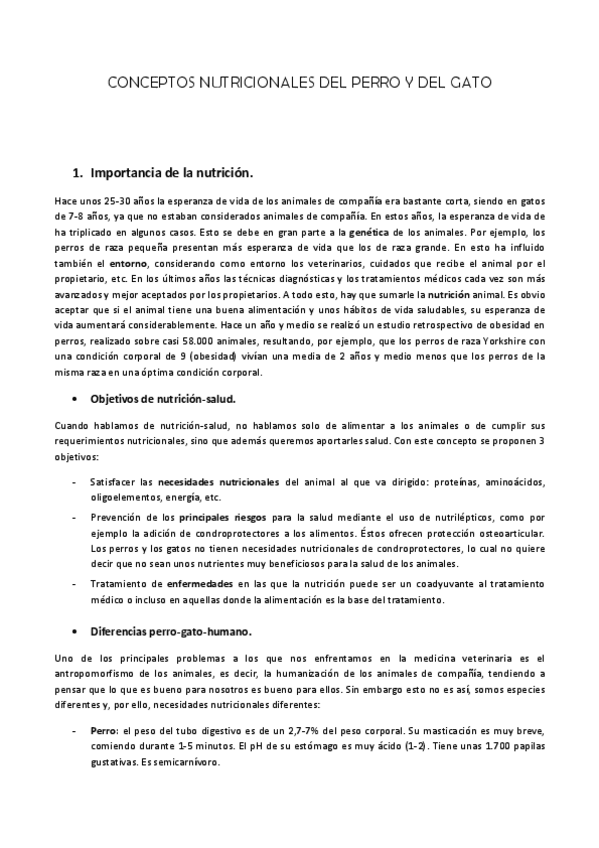 CONCEPTOS NUTRICIONALES DEL PERRO Y DEL GATO

1. Importancia de la nutrición.

Hace unos 25-30 años la esperanza de vida de los animales de compañía era bastante corta, siendo en gatos de 7-8 años, ya que no estaban considerados animales de compañía. En estos años, la esperanza de vida de ha triplicado en algunos casos. Esto se debe en gran parte a la genética de los animales. Por ejemplo, los perros de raza pequeña presentan más esperanza de vida que los de raza grande. En esto ha influido también el entorno, considerando como entorno los veterinarios, cuidados que recibe el animal por el propietario, etc. En los últimos años las técnicas diagnósticas y los tratamientos médicos cada vez son más avanzados y mejor aceptados por los propietarios. A todo esto, hay que sumarle la nutrición animal. Es obvio aceptar que si el animal tiene una buena alimentación y unos hábitos de vida saludables, su esperanza de vida aumentará considerablemente. Hace un año y medio se realizó un estudio retrospectivo de obesidad en perros, realizado sobre casi 58.000 animales, resultando, por ejemplo, que los perros de raza Yorkshire con una condición corporal de 9 (obesidad) vivían una media de 2 años y medio menos que los perros de la misma raza en una óptima condición corporal.

• Objetivos de nutrición-salud.

Cuando hablamos de nutrición-salud, no hablamos solo de alimentar a los animales o de cumplir sus requerimientos nutricionales, sino que además queremos aportarles salud. Con este concepto se proponen 3 objetivos:

- Satisfacer las necesidades nutricionales del animal al que va dirigido: proteínas, aminoácidos, oligoelementos, energía, etc.
- Prevención de los principales riesgos para la salud mediante el uso de nutrilépticos, como por ejemplo la adición de condroprotectores a los alimentos. Éstos ofrecen protección osteoarticular. Los perros y los gatos no tienen necesidades nutricionales de condroprotectores, lo cual no quiere decir que no sean unos nutrientes muy beneficiosos para la salud de los animales.
- Tratamiento de enfermedades en las que la nutrición puede ser un coadyuvante al tratamiento médico o incluso en aquellas donde la alimentación es la base del tratamiento.

• Diferencias perro-gato-humano.

Uno de los principales problemas a los que nos enfrentamos en la medicina veterinaria es el antropomorfismo de los animales, es decir, la humanización de los animales de compañía, tendiendo a pensar que lo que es bueno para nosotros es bueno para ellos. Sin embargo esto no es así, somos especies diferentes y, por ello, necesidades nutricionales diferentes:

- Perro: el peso del tubo digestivo es de un 2,7-7% del peso corporal. Su masticación es muy breve, comiendo durante 1-5 minutos. El pH de su estómago es muy ácido (1-2). Tiene unas 1.700 papilas gustativas. Es semicarnívoro.